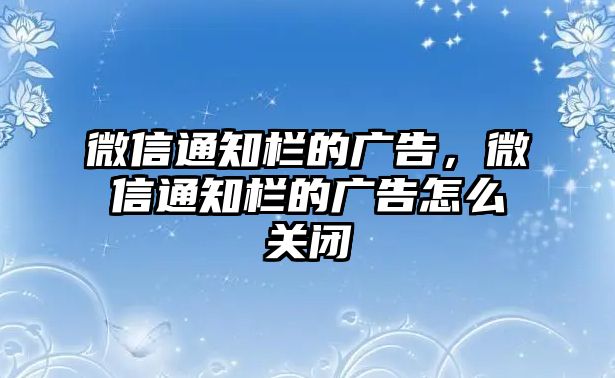 微信通知栏的广告，微信通知栏的广告怎么关闭